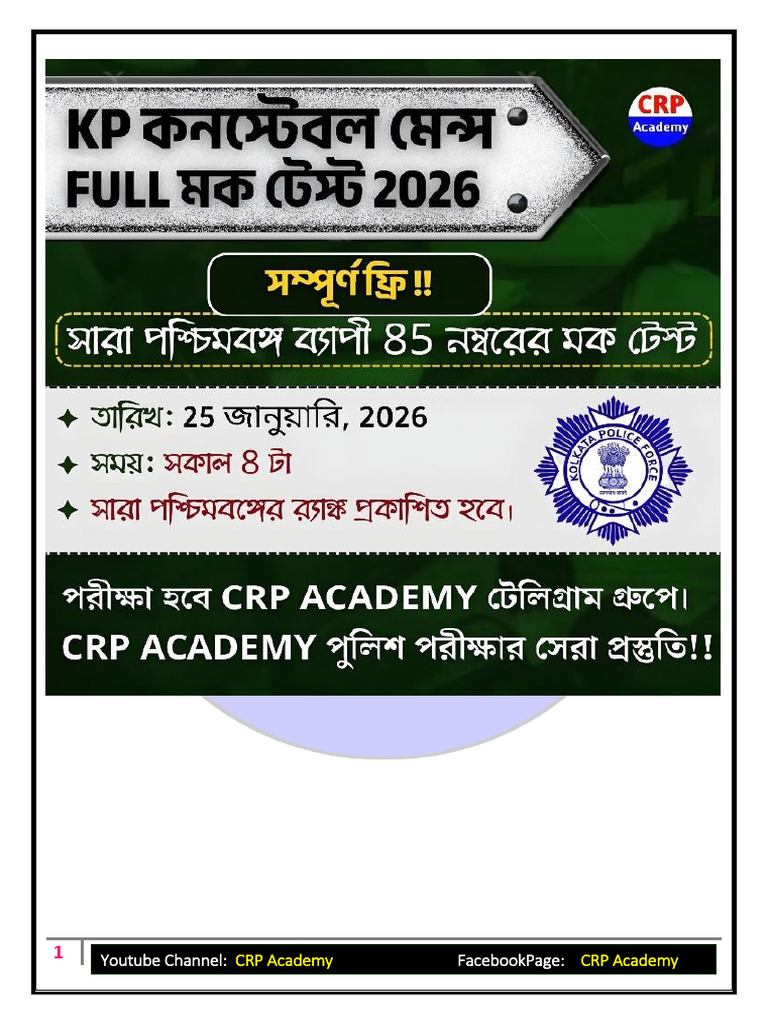 KP কনস্টেবল মেন্স FULL মক টেস্ট 2026

CRP Academy

সম্পূর্ণ ফ্রি !!

সারা পশ্চিমবঙ্গ ব্যাপী 85 নম্বরের মক টেস্ট

✦ তারিখ: 25 জানুয়ারি, 2026
✦ সময়: সকাল 8 টা
✦ সারা পশ্চিমবঙ্গের র‍্যাঙ্ক প্রকাশিত হবে।

KOLKATA POLICE FORCE

পরীক্ষা হবে CRP ACADEMY টেলিগ্রাম গ্রুপে।
CRP ACADEMY পুলিশ পরীক্ষার সেরা প্রস্তুতি!!

1

Youtube Channel: CRP Academy FacebookPage: CRP Academy